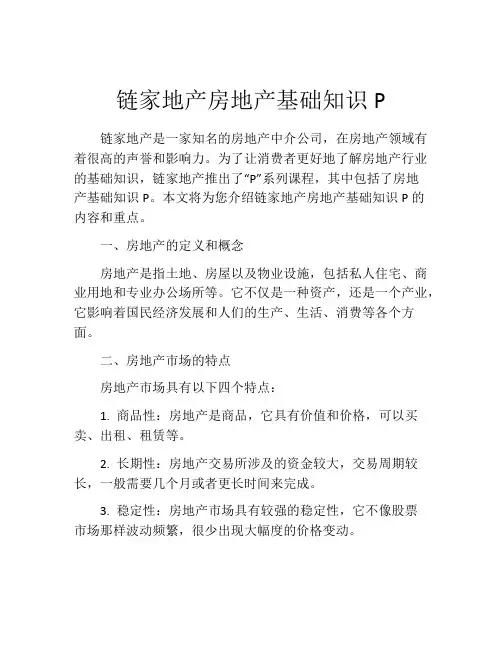 链家地产房地产基础知识 P

链家地产是一家知名的房地产中介公司，在房地产领域有着很高的声誉和影响力。为了让消费者更好地了解房地产行业的基础知识，链家地产推出了“P”系列课程，其中包括了房地产基础知识 P。本文将为您介绍链家地产房地产基础知识 P 的内容和重点。

一、房地产的定义和概念

房地产是指土地、房屋以及物业设施，包括私人住宅、商业用地和专业办公场所等。它不仅是一种资产，还是一个产业，它影响着国民经济发展和人们的生产、生活、消费等各个方面。

二、房地产市场的特点

房地产市场具有以下四个特点：

1. 商品性：房地产是商品，它具有价值和价格，可以买卖、出租、租赁等。

2. 长期性：房地产交易所涉及的资金较大，交易周期较长，一般需要几个月或者更长时间来完成。

3. 稳定性：房地产市场具有较强的稳定性，它不像股票市场那样波动频繁，很少出现大幅度的价格变动。